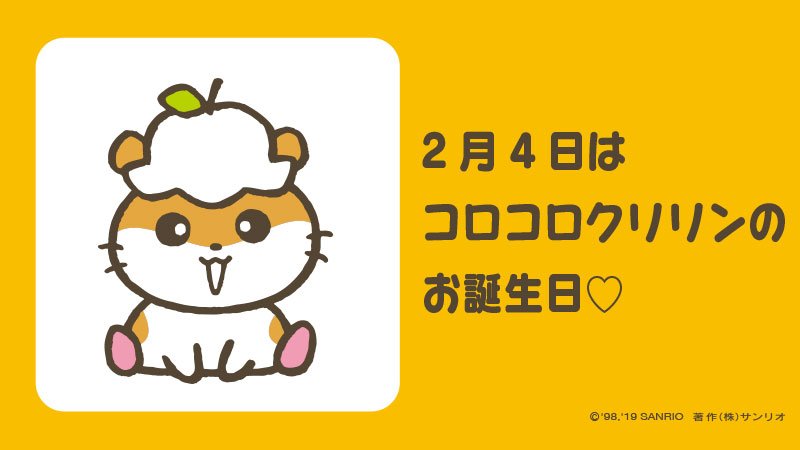 2月4日は
コロコロクリリンの
お誕生日♡

©'98,'19 SANRIO 著作(株)サンリオ